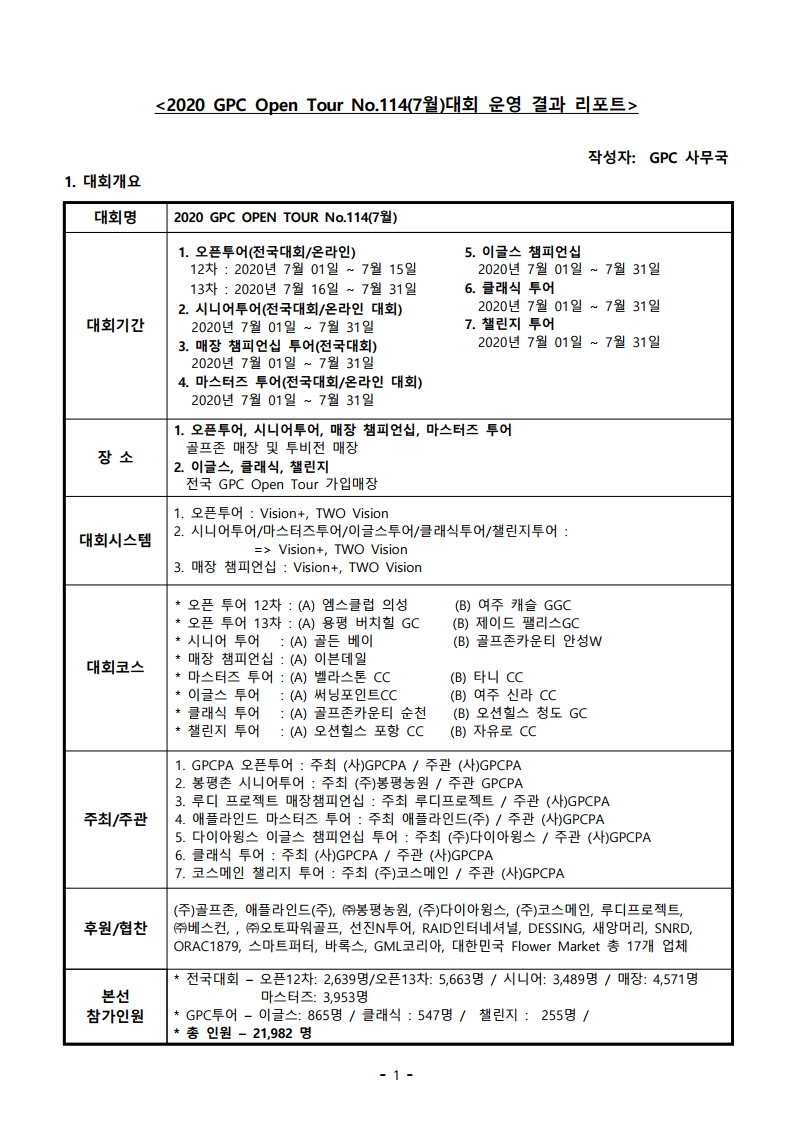 <2020 GPC Open Tour No.114(7월)대회 운영 결과 리포트>

작성자: GPC 사무국

1. 대회개요

| 대회명 | 2020 GPC OPEN TOUR No.114(7월) |
|---|---|
| 대회기간 | 1. 오픈투어(전국대회/온라인) 12차 : 2020년 7월 01일 ~ 7월 15일 13차 : 2020년 7월 16일 ~ 7월 31일 2. 시니어투어(전국대회/온라인 대회) 2020년 7월 01일 ~ 7월 31일 3. 매장 챔피언십 투어(전국대회) 2020년 7월 01일 ~ 7월 31일 4. 마스터즈 투어(전국대회/온라인 대회) 2020년 7월 01일 ~ 7월 31일 5. 이글스 챔피언십 2020년 7월 01일 ~ 7월 31일 6. 클래식 투어 2020년 7월 01일 ~ 7월 31일 7. 챌린지 투어 2020년 7월 01일 ~ 7월 31일 |
| 장 소 | 1. 오픈투어, 시니어투어, 매장 챔피언십, 마스터즈 투어 골프존 매장 및 투비전 매장 2. 이글스, 클래식, 챌린지 전국 GPC Open Tour 가입매장 |
| 대회시스템 | 1. 오픈투어 : Vision+, TWO Vision 2. 시니어투어/마스터즈투어/이글스투어/클래식투어/챌린지투어 : => Vision+, TWO Vision 3. 매장 챔피언십 : Vision+, TWO Vision |
| 대회코스 | * 오픈 투어 12차 : (A) 엠스클럽 의성 (B) 여주 캐슬 GGC * 오픈 투어 13차 : (A) 용평 버치힐 GC (B) 제이드 팰리스GC * 시니어 투어 : (A) 골든 베이 (B) 골프존카운티 안성W * 매장 챔피언십 : (A) 이븐데일 * 마스터즈 투어 : (A) 벨라스톤 CC (B) 타니 CC * 이글스 투어 : (A) 써닝포인트CC (B) 여주 신라 CC * 클래식 투어 : (A) 골프존카운티 순천 (B) 오션힐스 청도 GC * 챌린지 투어 : (A) 오션힐스 포항 CC (B) 자유로 CC |
| 주최/주관 | 1. GPCPA 오픈투어 : 주최 (사)GPCPA / 주관 (사)GPCPA 2. 봉평촌 시니어투어 : 주최 (주)봉평농원 / 주관 GPCPA 3. 루디 프로젝트 매장챔피언십 : 주최 루디프로젝트 / 주관 (사)GPCPA 4. 애플라인드 마스터즈 투어 : 주최 애플라인드(주) / 주관 (사)GPCPA 5. 다이아윙스 이글스 챔피언십 투어 : 주최 (주)다이아윙스 / 주관 (사)GPCPA 6. 클래식 투어 : 주최 (사)GPCPA / 주관 (사)GPCPA 7. 코스메인 챌리지 투어 : 주최 (주)코스메인 / 주관 (사)GPCPA |
| 후원/협찬 | (주)골프존, 애플라인드(주), ㈜봉평농원, (주)다이아윙스, (주)코스메인, 루디프로젝트, ㈜베스컨, , ㈜오토파워골프, 선진N투어, RAID인터네셔널, DESSING, 새앙머리, SNRD, ORAC1879, 스마트퍼터, 바록스, GML코리아, 대한민국 Flower Market 총 17개 업체 |
| 본선 참가인원 | * 전국대회 – 오픈12차: 2,639명/오픈13차: 5,663명 / 시니어: 3,489명 / 매장: 4,571명 마스터즈: 3,953명 * GPC투어 – 이글스: 865명 / 클래식 : 547명 / 챌린지 : 255명 / * 총 인원 – 21,982 명 |

- 1 -